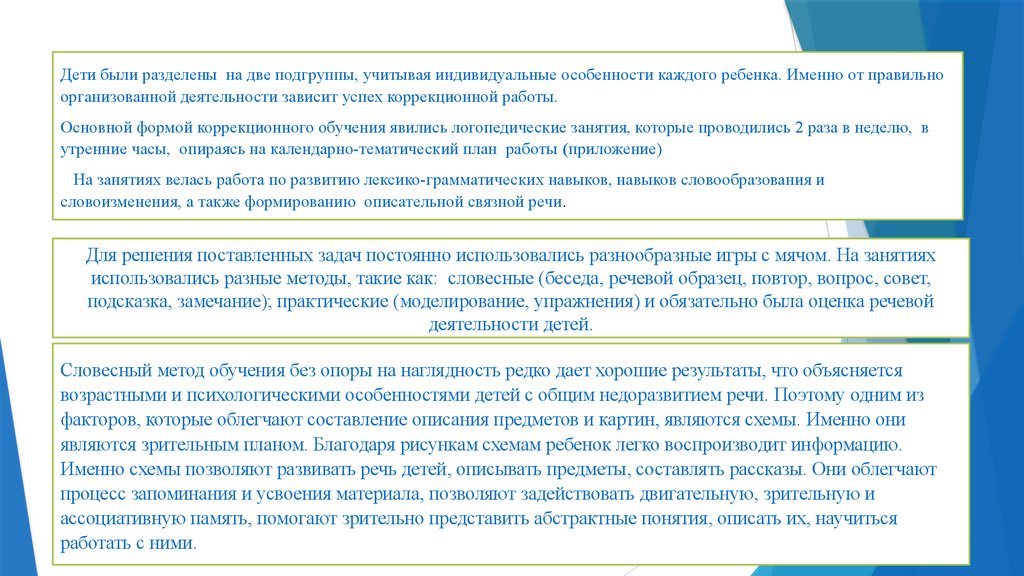 Дети были разделены на две подгруппы, учитывая индивидуальные особенности каждого ребенка. Именно от правильно организованной деятельности зависит успех коррекционной работы.

Основной формой коррекционного обучения явились логопедические занятия, которые проводились 2 раза в неделю, в утренние часы, опираясь на календарно-тематический план работы (приложение)

На занятиях велась работа по развитию лексико-грамматических навыков, навыков словообразования и словоизменения, а также формированию описательной связной речи.

Для решения поставленных задач постоянно использовались разнообразные игры с мячом. На занятиях использовались разные методы, такие как: словесные (беседа, речевой образец, повтор, вопрос, совет, подсказка, замечание); практические (моделирование, упражнения) и обязательно была оценка речевой деятельности детей.

Словесный метод обучения без опоры на наглядность редко дает хорошие результаты, что объясняется возрастными и психологическими особенностями детей с общим недоразвитием речи. Поэтому одним из факторов, которые облегчают составление описания предметов и картин, являются схемы. Именно они являются зрительным планом. Благодаря рисункам схемам ребенок легко воспроизводит информацию. Именно схемы позволяют развивать речь детей, описывать предметы, составлять рассказы. Они облегчают процесс запоминания и усвоения материала, позволяют задействовать двигательную, зрительную и ассоциативную память, помогают зрительно представить абстрактные понятия, описать их, научиться работать с ними.